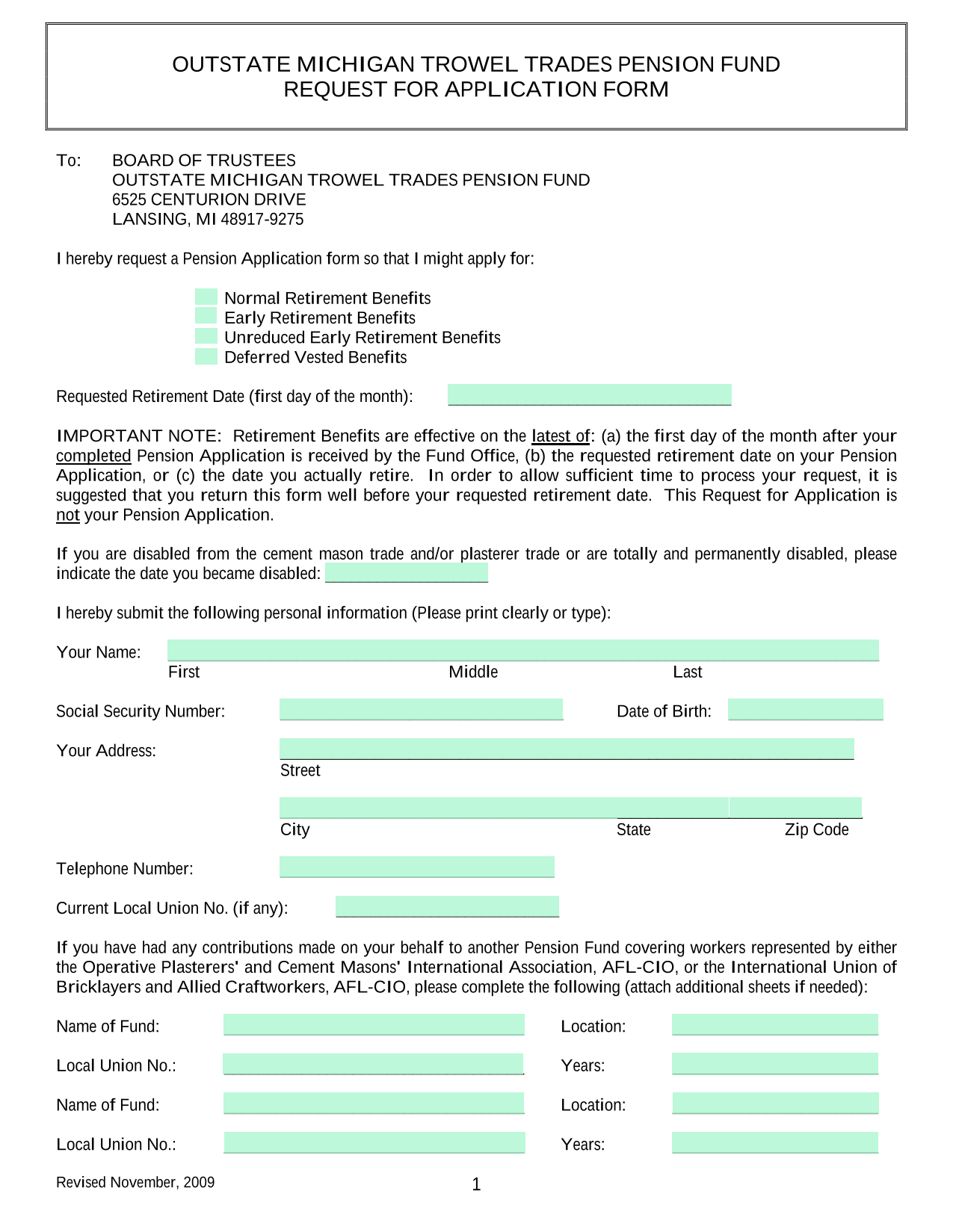 OUTSTATE MICHIGAN TROWEL TRADES PENSION FUND
REQUEST FOR APPLICATION FORM

To: BOARD OF TRUSTEES
OUTSTATE MICHIGAN TROWEL TRADES PENSION FUND
6525 CENTURION DRIVE
LANSING, MI 48917-9275

I hereby request a Pension Application form so that I might apply for:

Normal Retirement Benefits
Early Retirement Benefits
Unreduced Early Retirement Benefits
Deferred Vested Benefits

Requested Retirement Date (first day of the month):

IMPORTANT NOTE: Retirement Benefits are effective on the latest of: (a) the first day of the month after your completed Pension Application is received by the Fund Office, (b) the requested retirement date on your Pension Application, or (c) the date you actually retire. In order to allow sufficient time to process your request, it is suggested that you return this form well before your requested retirement date. This Request for Application is not your Pension Application.

If you are disabled from the cement mason trade and/or plasterer trade or are totally and permanently disabled, please indicate the date you became disabled:

I hereby submit the following personal information (Please print clearly or type):

Your Name:
First Middle Last

Social Security Number: Date of Birth:

Your Address:
Street

City State Zip Code

Telephone Number:

Current Local Union No. (if any):

If you have had any contributions made on your behalf to another Pension Fund covering workers represented by either the Operative Plasterers' and Cement Masons' International Association, AFL-CIO, or the International Union of Bricklayers and Allied Craftworkers, AFL-CIO, please complete the following (attach additional sheets if needed):

Name of Fund: Location:

Local Union No.: Years:

Name of Fund: Location:

Local Union No.: Years:

Revised November, 2009
1